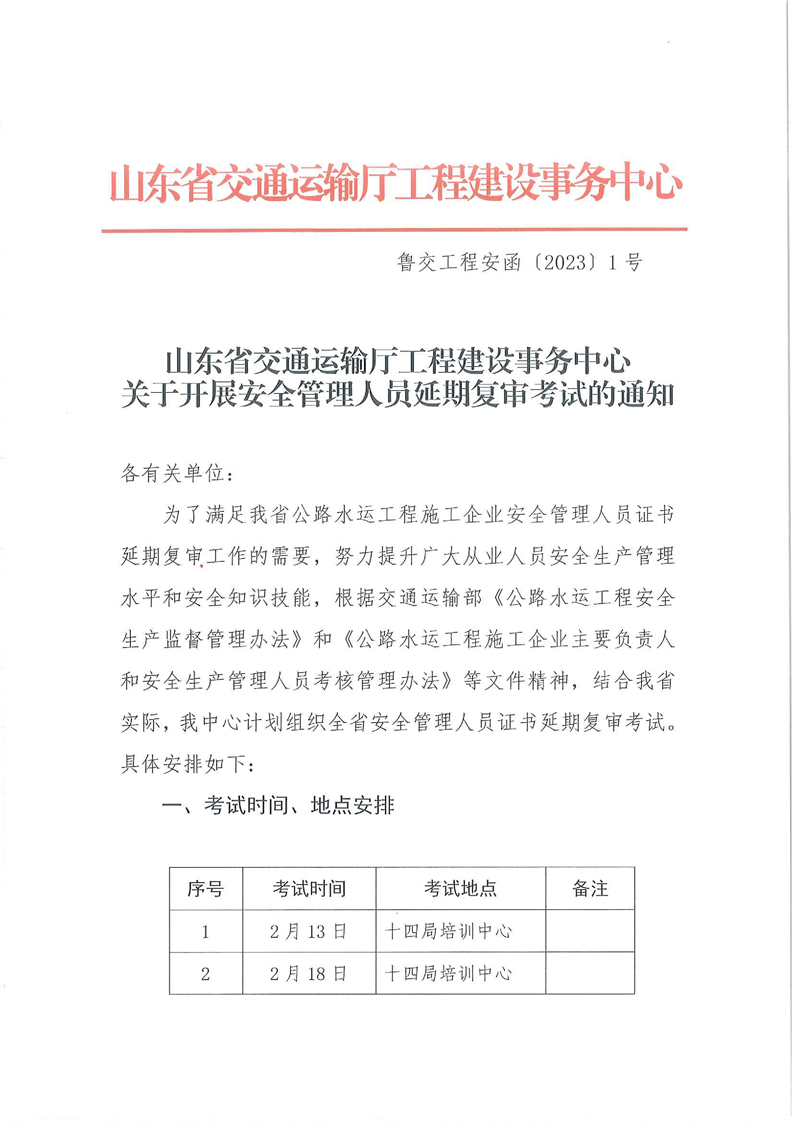 山东省交通运输厅工程建设事务中心

鲁交工程安函〔2023〕1号

山东省交通运输厅工程建设事务中心
关于开展安全管理人员延期复审考试的通知

各有关单位：

为了满足我省公路水运工程施工企业安全管理人员证书延期复审工作的需要，努力提升广大从业人员安全生产管理水平和安全知识技能，根据交通运输部《公路水运工程安全生产监督管理办法》和《公路水运工程施工企业主要负责人和安全生产管理人员考核管理办法》等文件精神，结合我省实际，我中心计划组织全省安全管理人员证书延期复审考试。具体安排如下：

一、考试时间、地点安排

| 序号 | 考试时间 | 考试地点 | 备注 |
|---|---|---|---|
| 1 | 2月13日 | 十四局培训中心 | |
| 2 | 2月18日 | 十四局培训中心 | |